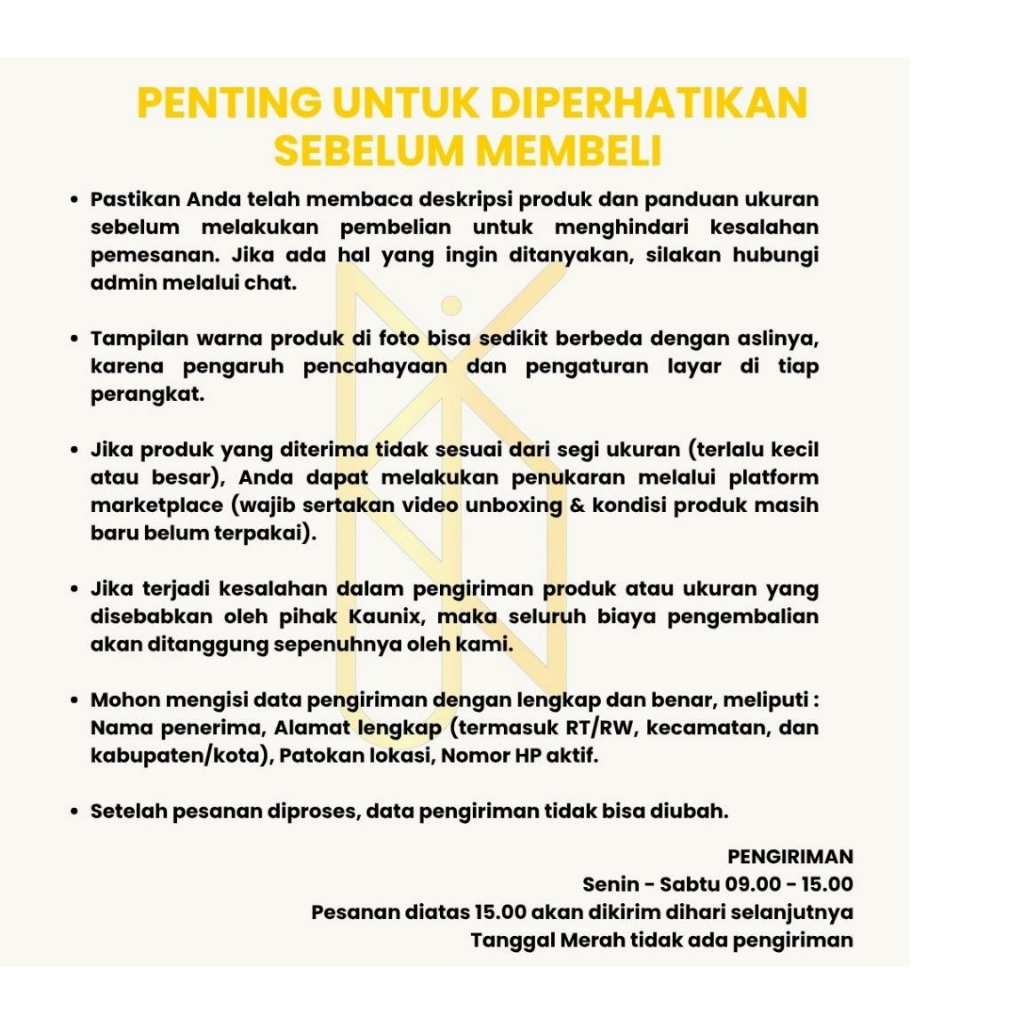 PENTING UNTUK DIPERHATIKAN
SEBELUM MEMBELI

• Pastikan Anda telah membaca deskripsi produk dan panduan ukuran sebelum melakukan pembelian untuk menghindari kesalahan pemesanan. Jika ada hal yang ingin ditanyakan, silakan hubungi admin melalui chat.

• Tampilan warna produk di foto bisa sedikit berbeda dengan aslinya, karena pengaruh pencahayaan dan pengaturan layar di tiap perangkat.

• Jika produk yang diterima tidak sesuai dari segi ukuran (terlalu kecil atau besar), Anda dapat melakukan penukaran melalui platform marketplace (wajib sertakan video unboxing & kondisi produk masih baru belum terpakai).

• Jika terjadi kesalahan dalam pengiriman produk atau ukuran yang disebabkan oleh pihak Kaunix, maka seluruh biaya pengembalian akan ditanggung sepenuhnya oleh kami.

• Mohon mengisi data pengiriman dengan lengkap dan benar, meliputi : Nama penerima, Alamat lengkap (termasuk RT/RW, kecamatan, dan kabupaten/kota), Patokan lokasi, Nomor HP aktif.

• Setelah pesanan diproses, data pengiriman tidak bisa diubah.

PENGIRIMAN
Senin - Sabtu 09.00 - 15.00
Pesanan diatas 15.00 akan dikirim dihari selanjutnya
Tanggal Merah tidak ada pengiriman